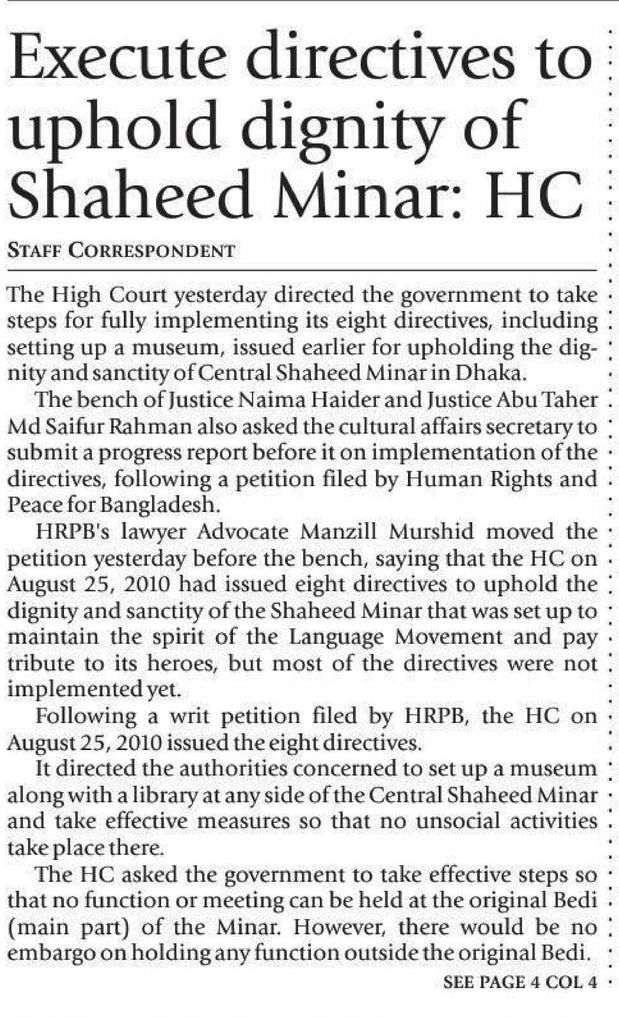 Execute directives to uphold dignity of Shaheed Minar: HC

STAFF CORRESPONDENT

The High Court yesterday directed the government to take steps for fully implementing its eight directives, including setting up a museum, issued earlier for upholding the dignity and sanctity of Central Shaheed Minar in Dhaka.

The bench of Justice Naima Haider and Justice Abu Taher Md Saifur Rahman also asked the cultural affairs secretary to submit a progress report before it on implementation of the directives, following a petition filed by Human Rights and Peace for Bangladesh.

HRPB's lawyer Advocate Manzill Murshid moved the petition yesterday before the bench, saying that the HC on August 25, 2010 had issued eight directives to uphold the dignity and sanctity of the Shaheed Minar that was set up to maintain the spirit of the Language Movement and pay tribute to its heroes, but most of the directives were not implemented yet.

Following a writ petition filed by HRPB, the HC on August 25, 2010 issued the eight directives.

It directed the authorities concerned to set up a museum along with a library at any side of the Central Shaheed Minar and take effective measures so that no unsocial activities take place there.

The HC asked the government to take effective steps so that no function or meeting can be held at the original Bedi (main part) of the Minar. However, there would be no embargo on holding any function outside the original Bedi.

SEE PAGE 4 COL 4